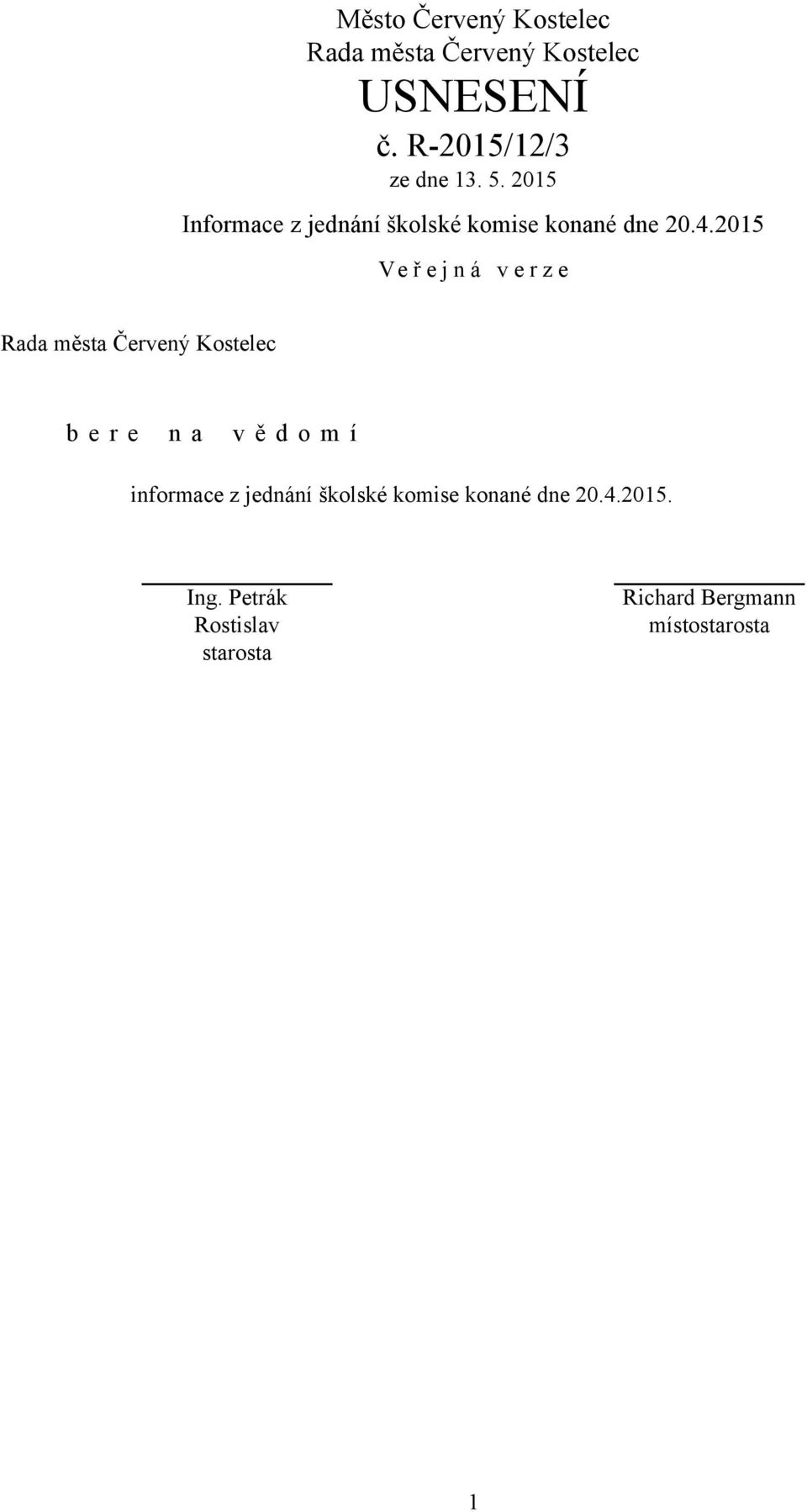 Město Červený Kostelec
Rada města Červený Kostelec
USNESENÍ
č. R-2015/12/3
ze dne 13. 5. 2015
Informace z jednání školské komise konané dne 20.4.2015
V e ř e j n á  v e r z e

Rada města Červený Kostelec

b e r e  n a  v ě d o m í

informace z jednání školské komise konané dne 20.4.2015.

Ing. Petrák Rostislav
starosta

Richard Bergmann
místostarosta

1